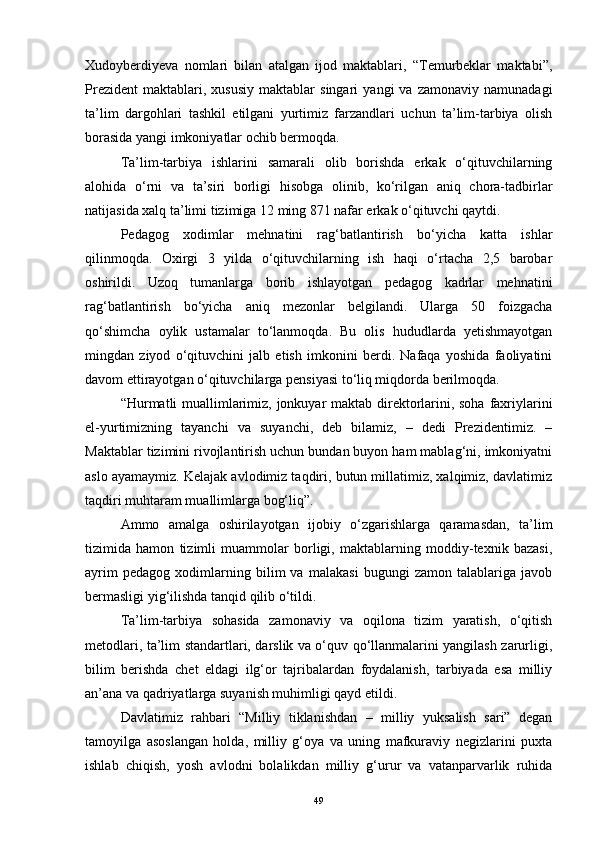 Xudoyberdiyeva nomlari bilan atalgan ijod maktablari, “Temurbeklar maktabi”, Prezident maktablari, xususiy maktablar singari yangi va zamonaviy namunadagi ta’lim dargohlari tashkil etilgani yurtimiz farzandlari uchun ta’lim-tarbiya olish borasida yangi imkoniyatlar ochib bermoqda.

Ta’lim-tarbiya ishlarini samarali olib borishda erkak o‘qituvchilarning alohida o‘rni va ta’siri borligi hisobga olinib, ko‘rilgan aniq chora-tadbirlar natijasida xalq ta’limi tizimiga 12 ming 871 nafar erkak o‘qituvchi qaytdi.

Pedagog xodimlar mehnatini rag‘batlantirish bo‘yicha katta ishlar qilinmoqda. Oxirgi 3 yilda o‘qituvchilarning ish haqi o‘rtacha 2,5 barobar oshirildi. Uzoq tumanlarga borib ishlayotgan pedagog kadrlar mehnatini rag‘batlantirish bo‘yicha aniq mezonlar belgilandi. Ularga 50 foizgacha qo‘shimcha oylik ustamalar to‘lanmoqda. Bu olis hududlarda yetishmayotgan mingdan ziyod o‘qituvchini jalb etish imkonini berdi. Nafaqa yoshida faoliyatini davom ettirayotgan o‘qituvchilarga pensiyasi to‘liq miqdorda berilmoqda.

“Hurmatli muallimlarimiz, jonkuyar maktab direktorlarini, soha faxriylarini el-yurtimizning tayanchi va suyanchi, deb bilamiz, – dedi Prezidentimiz. – Maktablar tizimini rivojlantirish uchun bundan buyon ham mablag‘ni, imkoniyatni aslo ayamaymiz. Kelajak avlodimiz taqdiri, butun millatimiz, xalqimiz, davlatimiz taqdiri muhtaram muallimlarga bog‘liq”.

Ammo amalga oshirilayotgan ijobiy o‘zgarishlarga qaramasdan, ta’lim tizimida hamon tizimli muammolar borligi, maktablarning moddiy-texnik bazasi, ayrim pedagog xodimlarning bilim va malakasi bugungi zamon talablariga javob bermasligi yig‘ilishda tanqid qilib o‘tildi.

Ta’lim-tarbiya sohasida zamonaviy va oqilona tizim yaratish, o‘qitish metodlari, ta’lim standartlari, darslik va o‘quv qo‘llanmalarini yangilash zarurligi, bilim berishda chet eldagi ilg‘or tajribalardan foydalanish, tarbiyada esa milliy an’ana va qadriyatlarga suyanish muhimligi qayd etildi.

Davlatimiz rahbari “Milliy tiklanishdan – milliy yuksalish sari” degan tamoyilga asoslangan holda, milliy g‘oya va uning mafkuraviy negizlarini puxta ishlab chiqish, yosh avlodni bolalikdan milliy g‘urur va vatanparvarlik ruhida

49